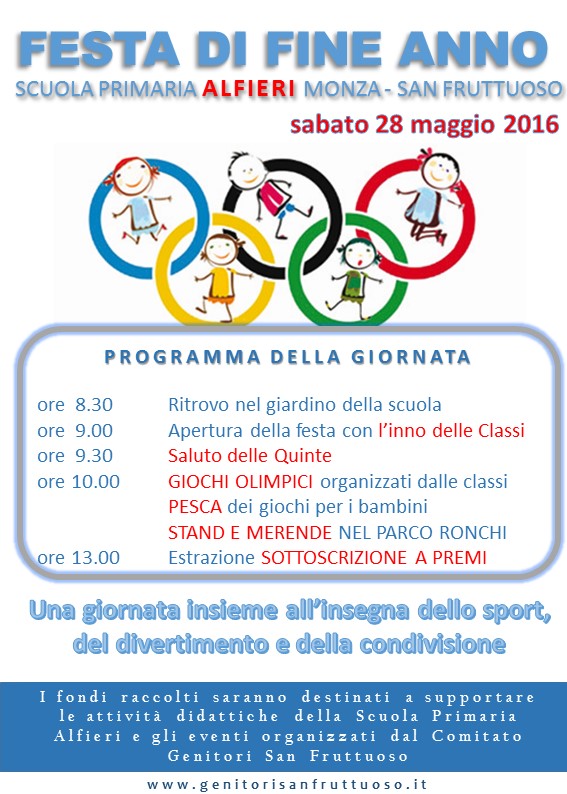 FESTA DI FINE ANNO

SCUOLA PRIMARIA ALFIERI MONZA - SAN FRUTTUOSO

sabato 28 maggio 2016

PROGRAMMA DELLA GIORNATA

ore 8.30 Ritrovo nel giardino della scuola
ore 9.00 Apertura della festa con l'inno delle Classi
ore 9.30 Saluto delle Quinte
ore 10.00 GIOCHI OLIMPICI organizzati dalle classi
PESCA dei giochi per i bambini
STAND E MERENDE NEL PARCO RONCHI
ore 13.00 Estrazione SOTTOSCRIZIONE A PREMI

Una giornata insieme all'insegna dello sport, del divertimento e della condivisione

I fondi raccolti saranno destinati a supportare le attività didattiche della Scuola Primaria Alfieri e gli eventi organizzati dal Comitato Genitori San Fruttuoso

www.genitorisanfruttuoso.it